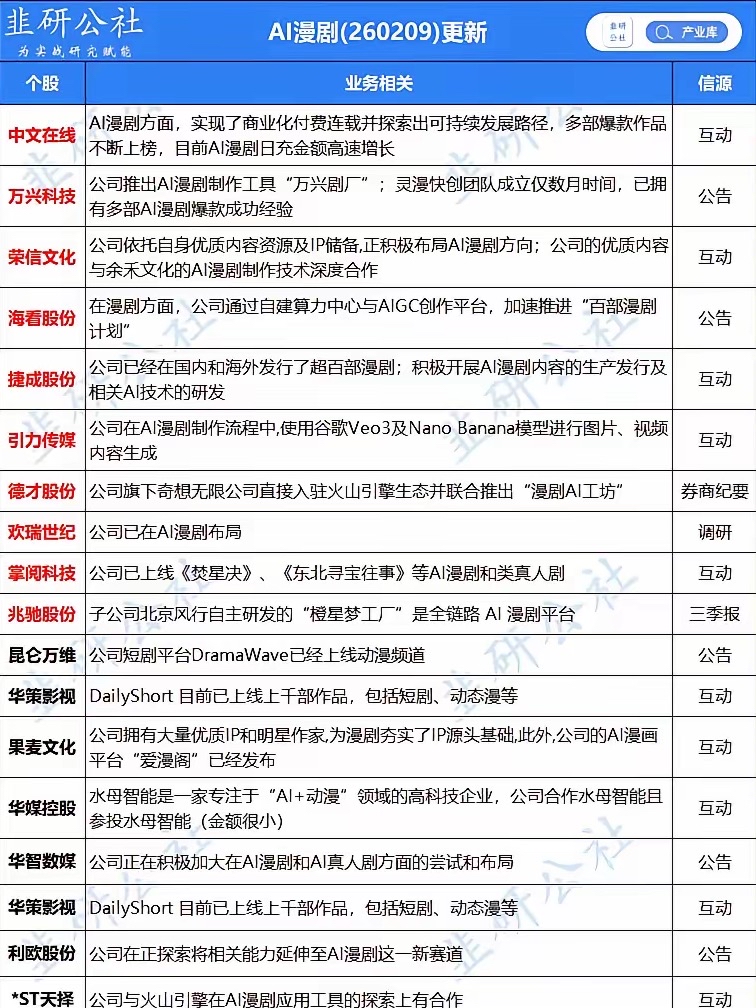 韭研公社
为实战研究赋能

AI漫剧(260209)更新

韭研公社

产业库

| 个股 | 业务相关 | 信源 |
|---|---|---|
| 中文在线 | AI漫剧方面，实现了商业化付费连载并探索出可持续发展路径，多部爆款作品不断上榜，目前AI漫剧日充金额高速增长 | 互动 |
| 万兴科技 | 公司推出AI漫剧制作工具“万兴剧厂”；灵漫快创团队成立仅数月时间，已拥有多部AI漫剧爆款成功经验 | 公告 |
| 荣信文化 | 公司依托自身优质内容资源及IP储备,正积极布局AI漫剧方向；公司的优质内容与余禾文化的AI漫剧制作技术深度合作 | 互动 |
| 海看股份 | 在漫剧方面，公司通过自建算力中心与AIGC创作平台，加速推进“百部漫剧计划” | 公告 |
| 捷成股份 | 公司已经在国内和海外发行了超百部漫剧；积极开展AI漫剧内容的生产发行及相关AI技术的研发 | 互动 |
| 引力传媒 | 公司在AI漫剧制作流程中,使用谷歌Veo3及Nano Banana模型进行图片、视频内容生成 | 互动 |
| 德才股份 | 公司旗下奇想无限公司直接入驻火山引擎生态并联合推出“漫剧AI工坊” | 券商纪要 |
| 欢瑞世纪 | 公司已在AI漫剧布局 | 调研 |
| 掌阅科技 | 公司已上线《焚星决》、《东北寻宝往事》等AI漫剧和类真人剧 | 互动 |
| 兆驰股份 | 子公司北京风行自主研发的“橙星梦工厂”是全链路 AI 漫剧平台 | 三季报 |
| 昆仑万维 | 公司短剧平台DramaWave已经上线动漫频道 | 公告 |
| 华策影视 | DailyShort 目前已上线上千部作品，包括短剧、动态漫等 | 互动 |
| 果麦文化 | 公司拥有大量优质IP和明星作家,为漫剧夯实了IP源头基础,此外,公司的AI漫画平台“爱漫阁”已经发布 | 互动 |
| 华媒控股 | 水母智能是一家专注于“AI+动漫”领域的高科技企业，公司合作水母智能且参投水母智能（金额很小） | 互动 |
| 华智数媒 | 公司正在积极加大在AI漫剧和AI真人剧方面的尝试和布局 | 公告 |
| 华策影视 | DailyShort 目前已上线上千部作品，包括短剧、动态漫等 | 互动 |
| 利欧股份 | 公司在正探索将相关能力延伸至AI漫剧这一新赛道 | 公告 |
| *ST天择 | 公司与火山引擎在AI漫剧应用工具的探索上有合作 | 互动 |